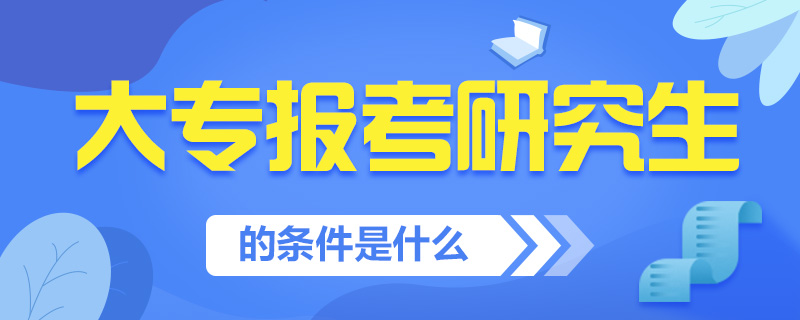 大专报考研究生

的条件是什么